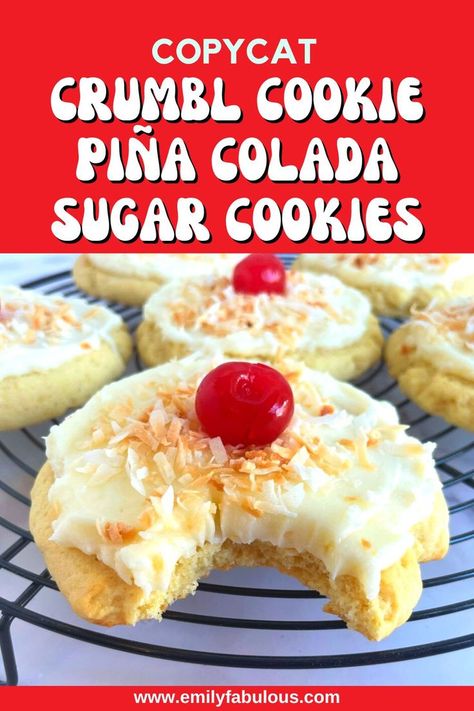 COPYCAT
CRUMBL COOKIE PIÑA COLADA SUGAR COOKIES

www.emilyfabulous.com